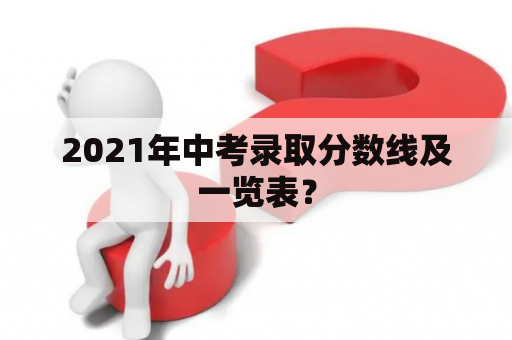 2021年中考录取分数线及一览表？